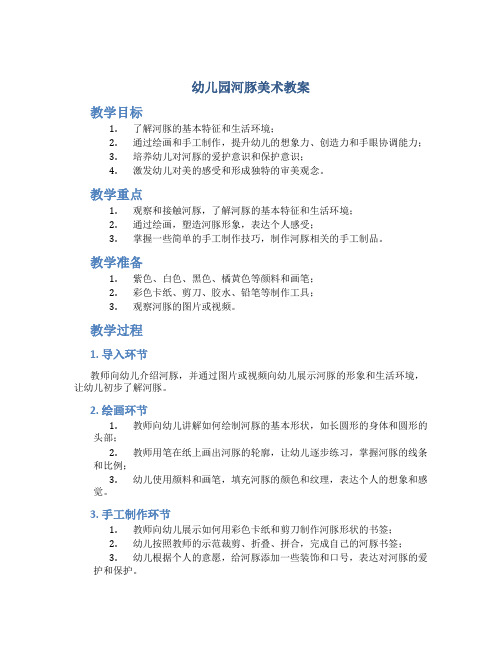 幼儿园河豚美术教案

教学目标

1. 了解河豚的基本特征和生活环境；
2. 通过绘画和手工制作，提升幼儿的想象力、创造力和手眼协调能力；
3. 培养幼儿对河豚的爱护意识和保护意识；
4. 激发幼儿对美的感受和形成独特的审美观念。

教学重点

1. 观察和接触河豚，了解河豚的基本特征和生活环境；
2. 通过绘画，塑造河豚形象，表达个人感受；
3. 掌握一些简单的手工制作技巧，制作河豚相关的手工制品。

教学准备

1. 紫色、白色、黑色、橘黄色等颜料和画笔；
2. 彩色卡纸、剪刀、胶水、铅笔等制作工具；
3. 观察河豚的图片或视频。

教学过程

1. 导入环节

教师向幼儿介绍河豚，并通过图片或视频向幼儿展示河豚的形象和生活环境，让幼儿初步了解河豚。

2. 绘画环节

1. 教师向幼儿讲解如何绘制河豚的基本形状，如长圆形的身体和圆形的头部；
2. 教师用笔在纸上画出河豚的轮廓，让幼儿逐步练习，掌握河豚的线条和比例；
3. 幼儿使用颜料和画笔，填充河豚的颜色和纹理，表达个人的想象和感觉。

3. 手工制作环节

1. 教师向幼儿展示如何用彩色卡纸和剪刀制作河豚形状的书签；
2. 幼儿按照教师的示范裁剪、折叠、拼合，完成自己的河豚书签；
3. 幼儿根据个人的意愿，给河豚添加一些装饰和口号，表达对河豚的爱护和保护。